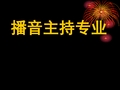 播音主持专业